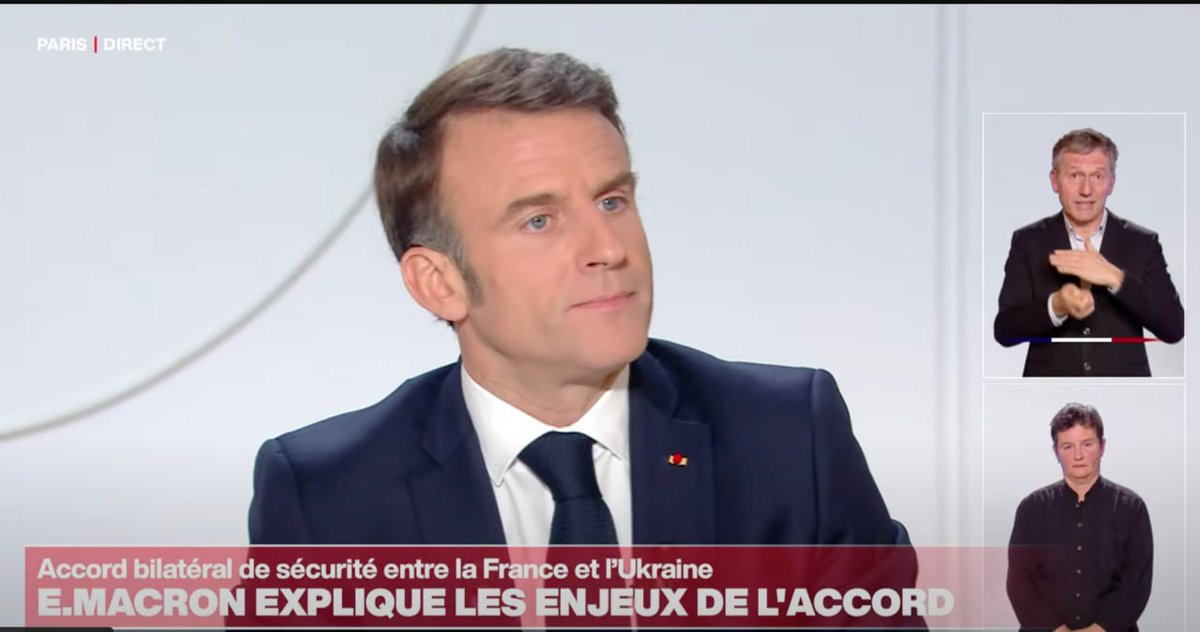 PARIS | DIRECT

Accord bilatéral de sécurité entre la France et l'Ukraine
E.MACRON EXPLIQUE LES ENJEUX DE L'ACCORD